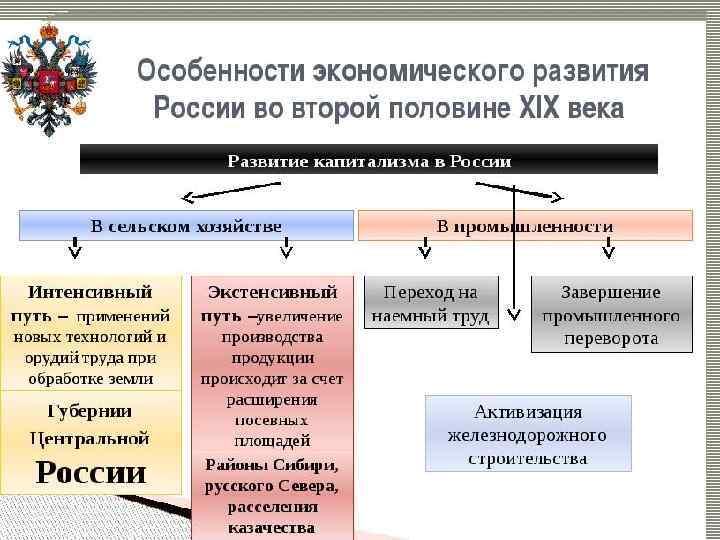 Особенности экономического развития России во второй половине XIX века

Развитие капитализма в России

В сельском хозяйстве

В промышленности

Интенсивный путь – применений новых технологий и орудий труда при обработке земли

Губернии Центральной России

Экстенсивный путь –увеличение производства продукции происходит за счет расширения посевных площадей

Районы Сибири, русского Севера, расселения казачества

Переход на наемный труд

Завершение промышленного переворота

Активизация железнодорожного строительства